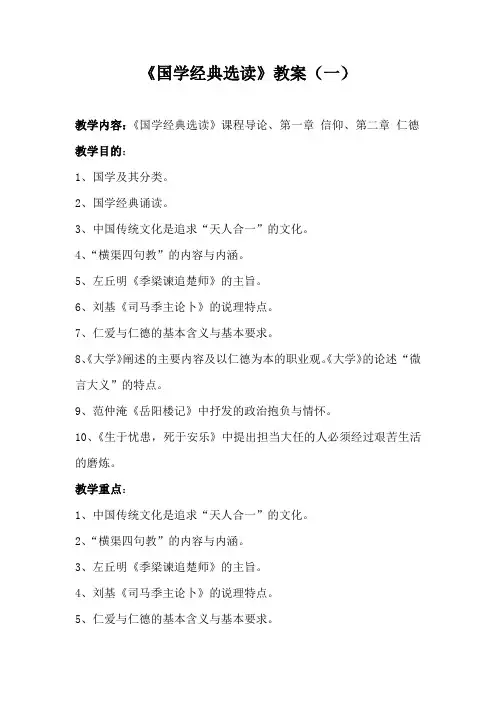 《国学经典选读》教案（一）

教学内容：《国学经典选读》课程导论、第一章 信仰、第二章 仁德

教学目的：

1、国学及其分类。

2、国学经典诵读。

3、中国传统文化是追求“天人合一”的文化。

4、“横渠四句教”的内容与内涵。

5、左丘明《季梁谏追楚师》的主旨。

6、刘基《司马季主论卜》的说理特点。

7、仁爱与仁德的基本含义与基本要求。

8、《大学》阐述的主要内容及以仁德为本的职业观。《大学》的论述“微言大义”的特点。

9、范仲淹《岳阳楼记》中抒发的政治抱负与情怀。

10、《生于忧患，死于安乐》中提出担当大任的人必须经过艰苦生活的磨炼。

教学重点：

1、中国传统文化是追求“天人合一”的文化。

2、“横渠四句教”的内容与内涵。

3、左丘明《季梁谏追楚师》的主旨。

4、刘基《司马季主论卜》的说理特点。

5、仁爱与仁德的基本含义与基本要求。